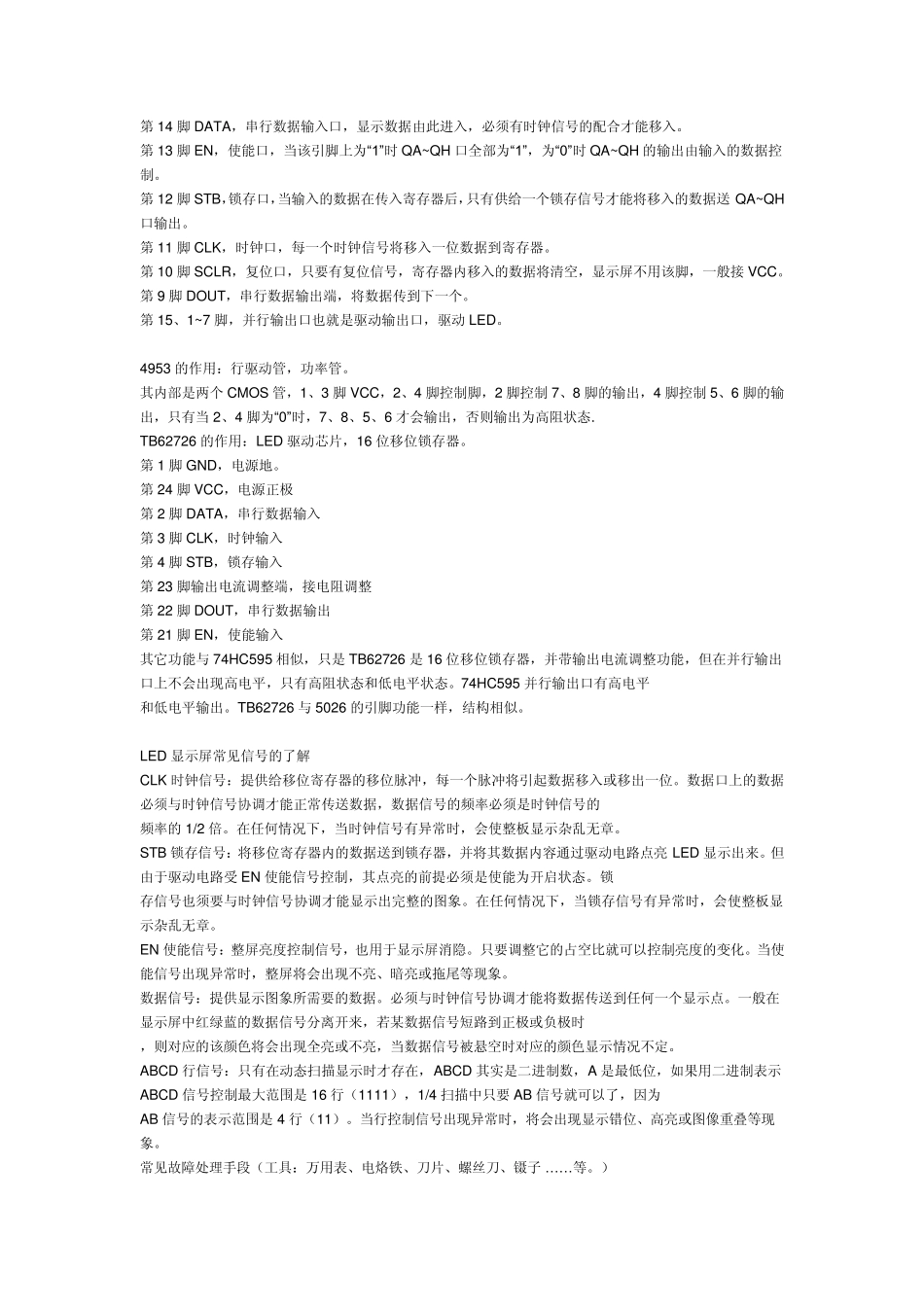 第 14 脚 DATA，串行数据输入口，显示数据由此进入，必须有时钟信号的配合才能移入。
第 13 脚 EN，使能口，当该引脚上为“1”时 QA~QH 口全部为“1”，为“0”时 QA~QH 的输出由输入的数据控制。
第 12 脚 STB，锁存口，当输入的数据在传入寄存器后，只有供给一个锁存信号才能将移入的数据送 QA~QH 口输出。
第 11 脚 CLK，时钟口，每一个时钟信号将移入一位数据到寄存器。
第 10 脚 SCLR，复位口，只要有复位信号，寄存器内移入的数据将清空，显示屏不用该脚，一般接 VCC。
第 9 脚 DOUT，串行数据输出端，将数据传到下一个。
第 15、1~7 脚，并行输出口也就是驱动输出口，驱动 LED。

4953 的作用：行驱动管，功率管。
其内部是两个 CMOS 管，1、3 脚 VCC，2、4 脚控制脚，2 脚控制 7、8 脚的输出，4 脚控制 5、6 脚的输出，只有当 2、4 脚为“0”时，7、8、5、6 才会输出，否则输出为高阻状态.
TB62726 的作用：LED 驱动芯片，16 位移位锁存器。
第 1 脚 GND，电源地。
第 24 脚 VCC，电源正极
第 2 脚 DATA，串行数据输入
第 3 脚 CLK，时钟输入
第 4 脚 STB，锁存输入
第 23 脚输出电流调整端，接电阻调整
第 22 脚 DOUT，串行数据输出
第 21 脚 EN，使能输入
其它功能与 74HC595 相似，只是 TB62726 是 16 位移位锁存器，并带输出电流调整功能，但在并行输出口上不会出现高电平，只有高阻状态和低电平状态。74HC595 并行输出口有高电平
和低电平输出。TB62726 与 5026 的引脚功能一样，结构相似。

LED 显示屏常见信号的了解
CLK 时钟信号：提供给移位寄存器的移位脉冲，每一个脉冲将引起数据移入或移出一位。数据口上的数据必须与时钟信号协调才能正常传送数据，数据信号的频率必须是时钟信号的
频率的 1/2 倍。在任何情况下，当时钟信号有异常时，会使整板显示杂乱无章。
STB 锁存信号：将移位寄存器内的数据送到锁存器，并将其数据内容通过驱动电路点亮 LED 显示出来。但由于驱动电路受 EN 使能信号控制，其点亮的前提必须是使能为开启状态。锁
存信号也须要与时钟信号协调才能显示出完整的图象。在任何情况下，当锁存信号有异常时，会使整板显示杂乱无章。
EN 使能信号：整屏亮度控制信号，也用于显示屏消隐。只要调整它的占空比就可以控制亮度的变化。当使能信号出现异常时，整屏将会出现不亮、暗亮或拖尾等现象。
数据信号：提供显示图象所需要的数据。必须与时钟信号协调才能将数据传送到任何一个显示点。一般在显示屏中红绿蓝的数据信号分离开来，若某数据信号短路到正极或负极时
，则对应的该颜色将会出现全亮或不亮，当数据信号被悬空时对应的颜色显示情况不定。
ABCD 行信号：只有在动态扫描显示时才存在，ABCD 其实是二进制数，A 是最低位，如果用二进制表示 ABCD 信号控制最大范围是 16 行（1111），1/4 扫描中只要 AB 信号就可以了，因为
AB 信号的表示范围是 4 行（11）。当行控制信号出现异常时，将会出现显示错位、高亮或图像重叠等现象。
常见故障处理手段（工具：万用表、电烙铁、刀片、螺丝刀、镊子 ……等。）